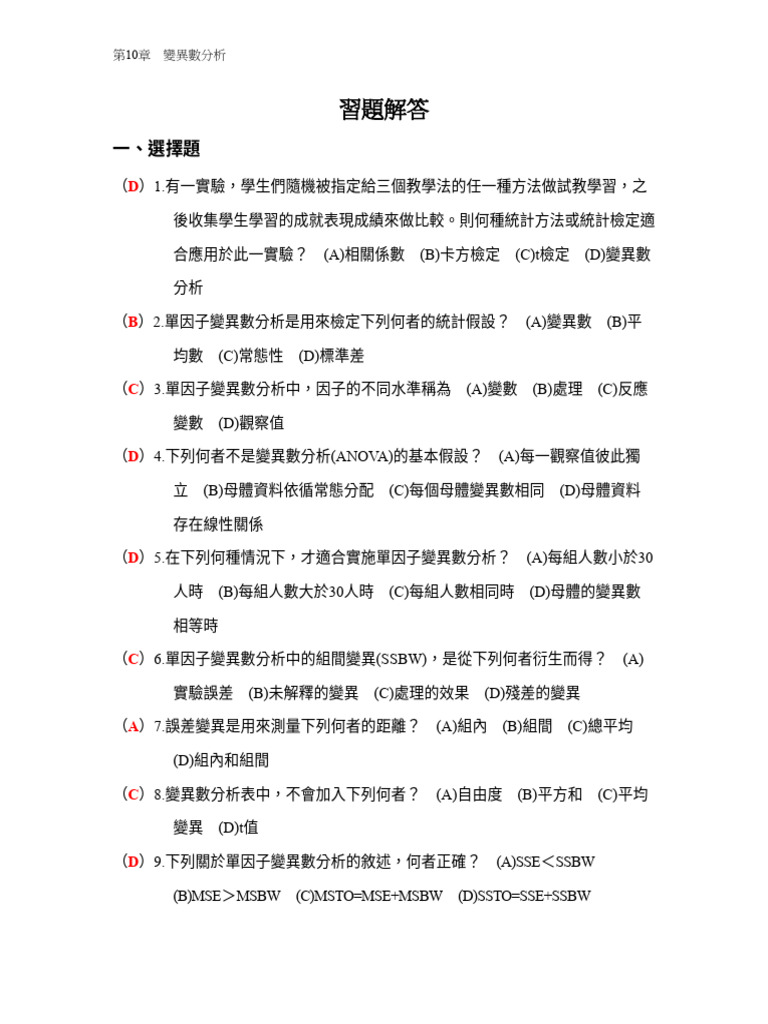 第10章 變異數分析

習題解答

一、選擇題

(D) 1.有一實驗，學生們隨機被指定給三個教學法的任一種方法做試教學習，之後收集學生學習的成就表現成績來做比較。則何種統計方法或統計檢定適合應用於此一實驗？ (A)相關係數 (B)卡方檢定 (C)t檢定 (D)變異數分析

(B) 2.單因子變異數分析是用來檢定下列何者的統計假設？ (A)變異數 (B)平均數 (C)常態性 (D)標準差

(C) 3.單因子變異數分析中，因子的不同水準稱為 (A)變數 (B)處理 (C)反應變數 (D)觀察值

(D) 4.下列何者不是變異數分析(ANOVA)的基本假設？ (A)每一觀察值彼此獨立 (B)母體資料依循常態分配 (C)每個母體變異數相同 (D)母體資料存在線性關係

(D) 5.在下列何種情況下，才適合實施單因子變異數分析？ (A)每組人數小於30人時 (B)每組人數大於30人時 (C)每組人數相同時 (D)母體的變異數相等時

(C) 6.單因子變異數分析中的組間變異(SSBW)，是從下列何者衍生而得？ (A)實驗誤差 (B)未解釋的變異 (C)處理的效果 (D)殘差的變異

(A) 7.誤差變異是用來測量下列何者的距離？ (A)組內 (B)組間 (C)總平均 (D)組內和組間

(C) 8.變異數分析表中，不會加入下列何者？ (A)自由度 (B)平方和 (C)平均變異 (D)t值

(D) 9.下列關於單因子變異數分析的敘述，何者正確？ (A)SSE＜SSBW (B)MSE＞MSBW (C)MSTO=MSE+MSBW (D)SSTO=SSE+SSBW